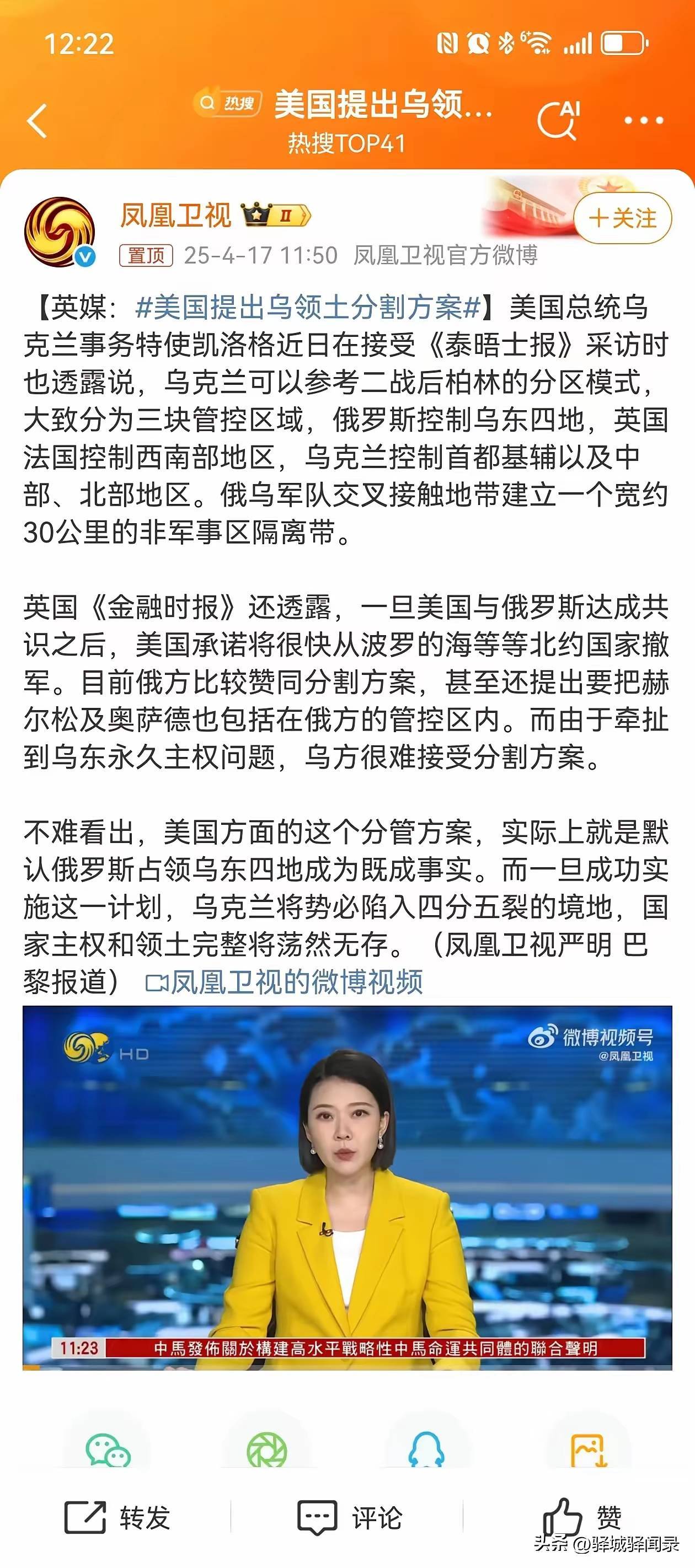 12:22

热搜 美国提出乌领...
热搜TOP41

AI

凤凰卫视 II
+关注
置顶 25-4-17 11:50 凤凰卫视官方微博

【英媒：#美国提出乌领土分割方案#】美国总统乌克兰事务特使凯洛格近日在接受《泰晤士报》采访时也透露说，乌克兰可以参考二战后柏林的分区模式，大致分为三块管控区域，俄罗斯控制乌东四地，英国法国控制西南部地区，乌克兰控制首都基辅以及中部、北部地区。俄乌军队交叉接触地带建立一个宽约30公里的非军事区隔离带。

英国《金融时报》还透露，一旦美国与俄罗斯达成共识之后，美国承诺将很快从波罗的海等等北约国家撤军。目前俄方比较赞同分割方案，甚至还提出要把赫尔松及奥萨德也包括在俄方的管控区内。而由于牵扯到乌东永久主权问题，乌方很难接受分割方案。

不难看出，美国方面的这个分管方案，实际上就是默认俄罗斯占领乌东四地成为既成事实。而一旦成功实施这一计划，乌克兰将势必陷入四分五裂的境地，国家主权和领土完整将荡然无存。（凤凰卫视严明 巴黎报道） 凤凰卫视的微博视频

HD
微博视频号
@凤凰卫视
11:23 中馬發佈關於構建高水平戰略性中馬命運共同體的聯合聲明

转发 评论 赞
头条 @驿城驿闻录